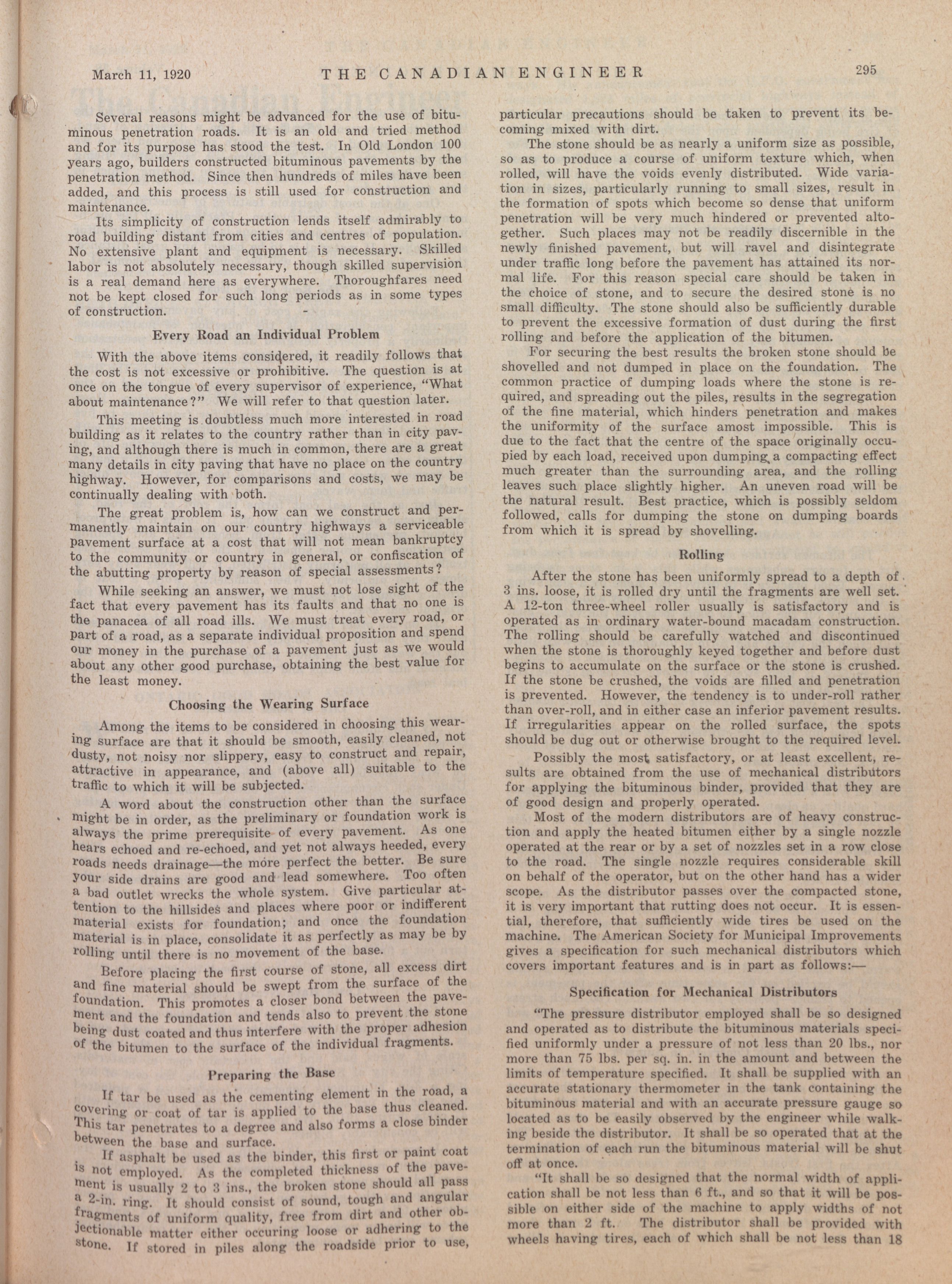 March 11, 1920 THE CANADIAN ENGINEER 295

Several reasons might be advanced for the use of bituminous penetration roads. It is an old and tried method and for its purpose has stood the test. In Old London 100 years ago, builders constructed bituminous pavements by the penetration method. Since then hundreds of miles have been added, and this process is still used for construction and maintenance.

Its simplicity of construction lends itself admirably to road building distant from cities and centres of population. No extensive plant and equipment is necessary. Skilled labor is not absolutely necessary, though skilled supervision is a real demand here as everywhere. Thoroughfares need not be kept closed for such long periods as in some types of construction.

Every Road an Individual Problem

With the above items considered, it readily follows that the cost is not excessive or prohibitive. The question is at once on the tongue of every supervisor of experience, "What about maintenance?" We will refer to that question later.

This meeting is doubtless much more interested in road building as it relates to the country rather than in city paving, and although there is much in common, there are a great many details in city paving that have no place on the country highway. However, for comparisons and costs, we may be continually dealing with both.

The great problem is, how can we construct and permanently maintain on our country highways a serviceable pavement surface at a cost that will not mean bankruptcy to the community or country in general, or confiscation of the abutting property by reason of special assessments?

While seeking an answer, we must not lose sight of the fact that every pavement has its faults and that no one is the panacea of all road ills. We must treat every road, or part of a road, as a separate individual proposition and spend our money in the purchase of a pavement just as we would about any other good purchase, obtaining the best value for the least money.

Choosing the Wearing Surface

Among the items to be considered in choosing this wearing surface are that it should be smooth, easily cleaned, not dusty, not noisy nor slippery, easy to construct and repair, attractive in appearance, and (above all) suitable to the traffic to which it will be subjected.

A word about the construction other than the surface might be in order, as the preliminary or foundation work is always the prime prerequisite of every pavement. As one hears echoed and re-echoed, and yet not always heeded, every roads needs drainage—the more perfect the better. Be sure your side drains are good and lead somewhere. Too often a bad outlet wrecks the whole system. Give particular attention to the hillsides and places where poor or indifferent material exists for foundation; and once the foundation material is in place, consolidate it as perfectly as may be by rolling until there is no movement of the base.

Before placing the first course of stone, all excess dirt and fine material should be swept from the surface of the foundation. This promotes a closer bond between the pavement and the foundation and tends also to prevent the stone being dust coated and thus interfere with the proper adhesion of the bitumen to the surface of the individual fragments.

Preparing the Base

If tar be used as the cementing element in the road, a covering or coat of tar is applied to the base thus cleaned. This tar penetrates to a degree and also forms a close binder between the base and surface.

If asphalt be used as the binder, this first or paint coat is not employed. As the completed thickness of the pavement is usually 2 to 3 ins., the broken stone should all pass a 2-in. ring. It should consist of sound, tough and angular fragments of uniform quality, free from dirt and other objectionable matter either occuring loose or adhering to the stone. If stored in piles along the roadside prior to use, particular precautions should be taken to prevent its becoming mixed with dirt.

The stone should be as nearly a uniform size as possible, so as to produce a course of uniform texture which, when rolled, will have the voids evenly distributed. Wide variation in sizes, particularly running to small sizes, result in the formation of spots which become so dense that uniform penetration will be very much hindered or prevented altogether. Such places may not be readily discernible in the newly finished pavement, but will ravel and disintegrate under traffic long before the pavement has attained its normal life. For this reason special care should be taken in the choice of stone, and to secure the desired stone is no small difficulty. The stone should also be sufficiently durable to prevent the excessive formation of dust during the first rolling and before the application of the bitumen.

For securing the best results the broken stone should be shovelled and not dumped in place on the foundation. The common practice of dumping loads where the stone is required, and spreading out the piles, results in the segregation of the fine material, which hinders penetration and makes the uniformity of the surface amost impossible. This is due to the fact that the centre of the space originally occupied by each load, received upon dumping a compacting effect much greater than the surrounding area, and the rolling leaves such place slightly higher. An uneven road will be the natural result. Best practice, which is possibly seldom followed, calls for dumping the stone on dumping boards from which it is spread by shovelling.

Rolling

After the stone has been uniformly spread to a depth of 3 ins. loose, it is rolled dry until the fragments are well set. A 12-ton three-wheel roller usually is satisfactory and is operated as in ordinary water-bound macadam construction. The rolling should be carefully watched and discontinued when the stone is thoroughly keyed together and before dust begins to accumulate on the surface or the stone is crushed. If the stone be crushed, the voids are filled and penetration is prevented. However, the tendency is to under-roll rather than over-roll, and in either case an inferior pavement results. If irregularities appear on the rolled surface, the spots should be dug out or otherwise brought to the required level.

Possibly the most satisfactory, or at least excellent, results are obtained from the use of mechanical distributors for applying the bituminous binder, provided that they are of good design and properly operated.

Most of the modern distributors are of heavy construction and apply the heated bitumen either by a single nozzle operated at the rear or by a set of nozzles set in a row close to the road. The single nozzle requires considerable skill on behalf of the operator, but on the other hand has a wider scope. As the distributor passes over the compacted stone, it is very important that rutting does not occur. It is essential, therefore, that sufficiently wide tires be used on the machine. The American Society for Municipal Improvements gives a specification for such mechanical distributors which covers important features and is in part as follows:—

Specification for Mechanical Distributors

"The pressure distributor employed shall be so designed and operated as to distribute the bituminous materials specified uniformly under a pressure of not less than 20 lbs., nor more than 75 lbs. per sq. in. in the amount and between the limits of temperature specified. It shall be supplied with an accurate stationary thermometer in the tank containing the bituminous material and with an accurate pressure gauge so located as to be easily observed by the engineer while walking beside the distributor. It shall be so operated that at the termination of each run the bituminous material will be shut off at once.

"It shall be so designed that the normal width of application shall be not less than 6 ft., and so that it will be possible on either side of the machine to apply widths of not more than 2 ft. The distributor shall be provided with wheels having tires, each of which shall be not less than 18